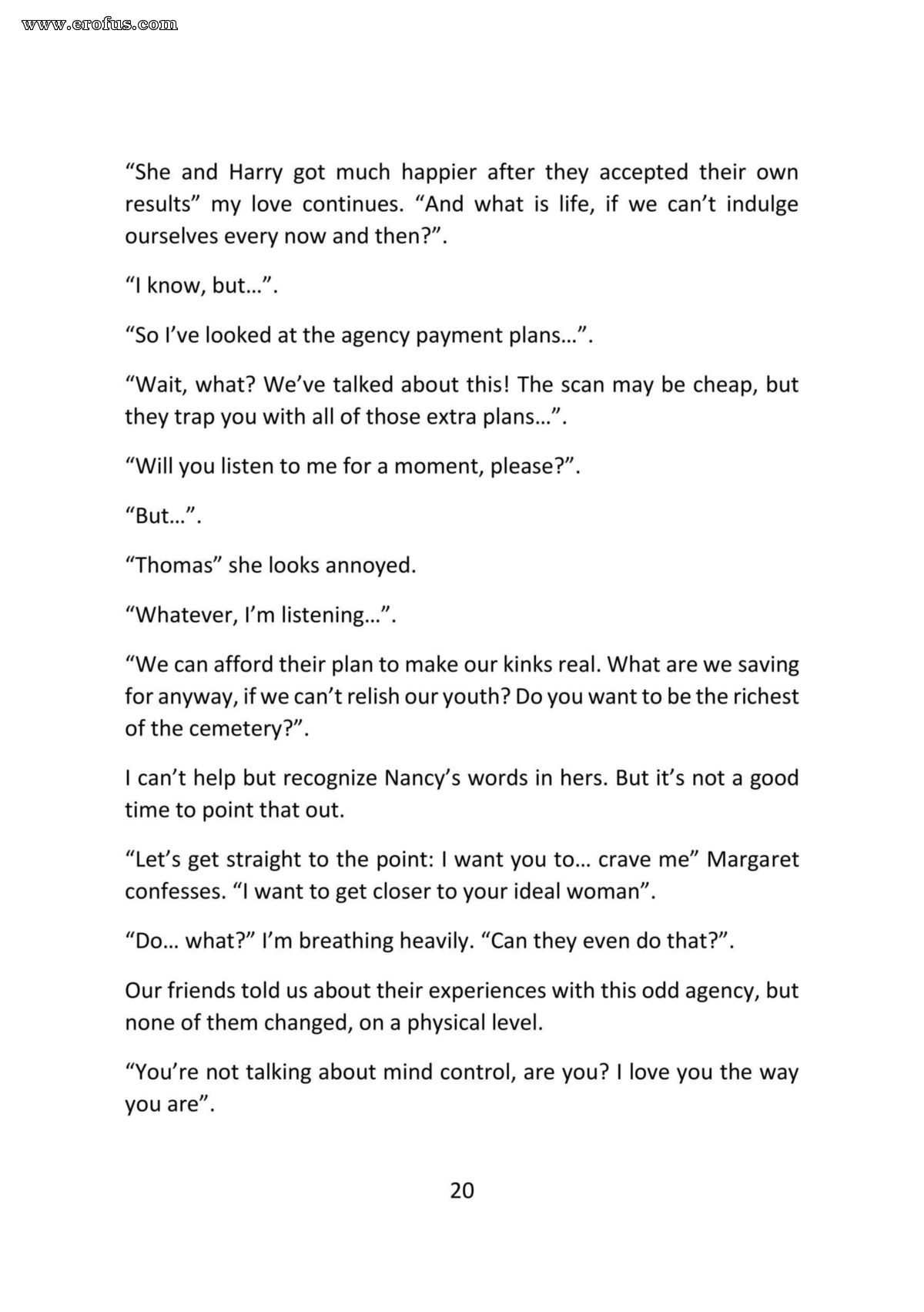 www.erofus.com

“She and Harry got much happier after they accepted their own results” my love continues. “And what is life, if we can’t indulge ourselves every now and then?”.

“I know, but…”.

“So I’ve looked at the agency payment plans…”.

“Wait, what? We’ve talked about this! The scan may be cheap, but they trap you with all of those extra plans…”.

“Will you listen to me for a moment, please?”.

“But…”.

“Thomas” she looks annoyed.

“Whatever, I’m listening…”.

“We can afford their plan to make our kinks real. What are we saving for anyway, if we can’t relish our youth? Do you want to be the richest of the cemetery?”.

I can’t help but recognize Nancy’s words in hers. But it’s not a good time to point that out.

“Let’s get straight to the point: I want you to… crave me” Margaret confesses. “I want to get closer to your ideal woman”.

“Do… what?” I’m breathing heavily. “Can they even do that?”.

Our friends told us about their experiences with this odd agency, but none of them changed, on a physical level.

“You’re not talking about mind control, are you? I love you the way you are”.

20